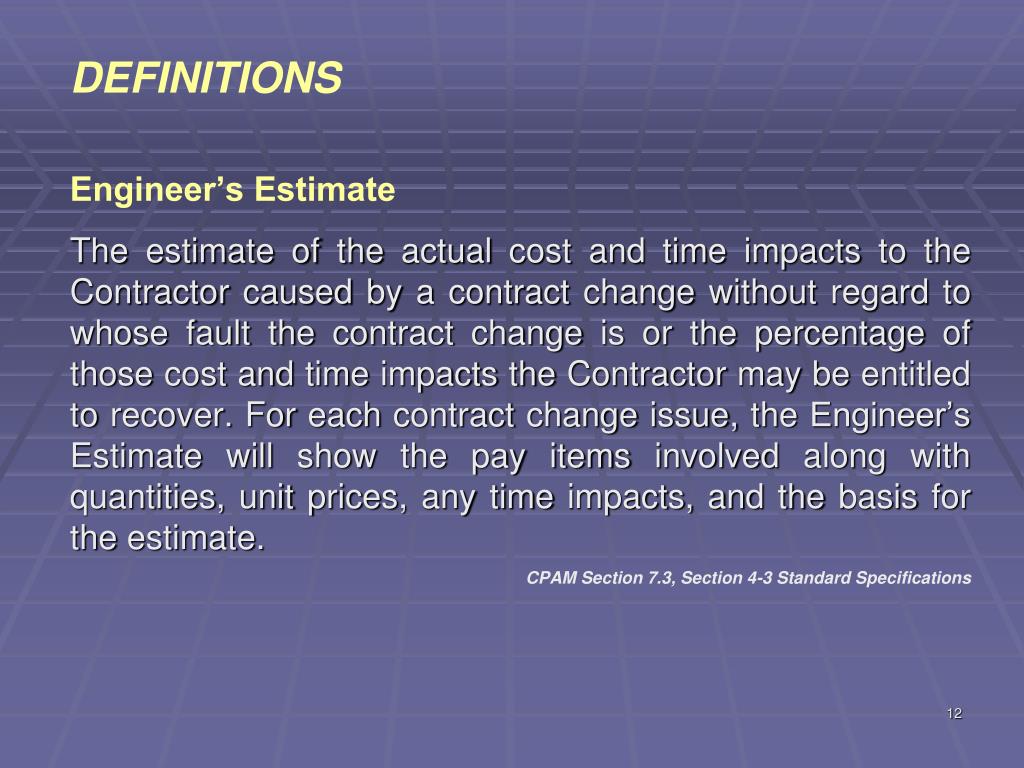 DEFINITIONS

Engineer's Estimate

The estimate of the actual cost and time impacts to the Contractor caused by a contract change without regard to whose fault the contract change is or the percentage of those cost and time impacts the Contractor may be entitled to recover. For each contract change issue, the Engineer's Estimate will show the pay items involved along with quantities, unit prices, any time impacts, and the basis for the estimate.

CPAM Section 7.3, Section 4-3 Standard Specifications

12